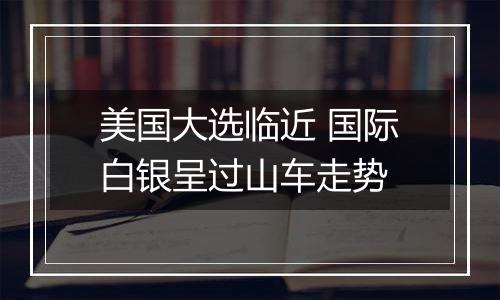 美国大选临近 国际白银呈过山车走势